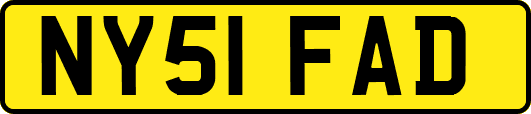 NY51 FAD